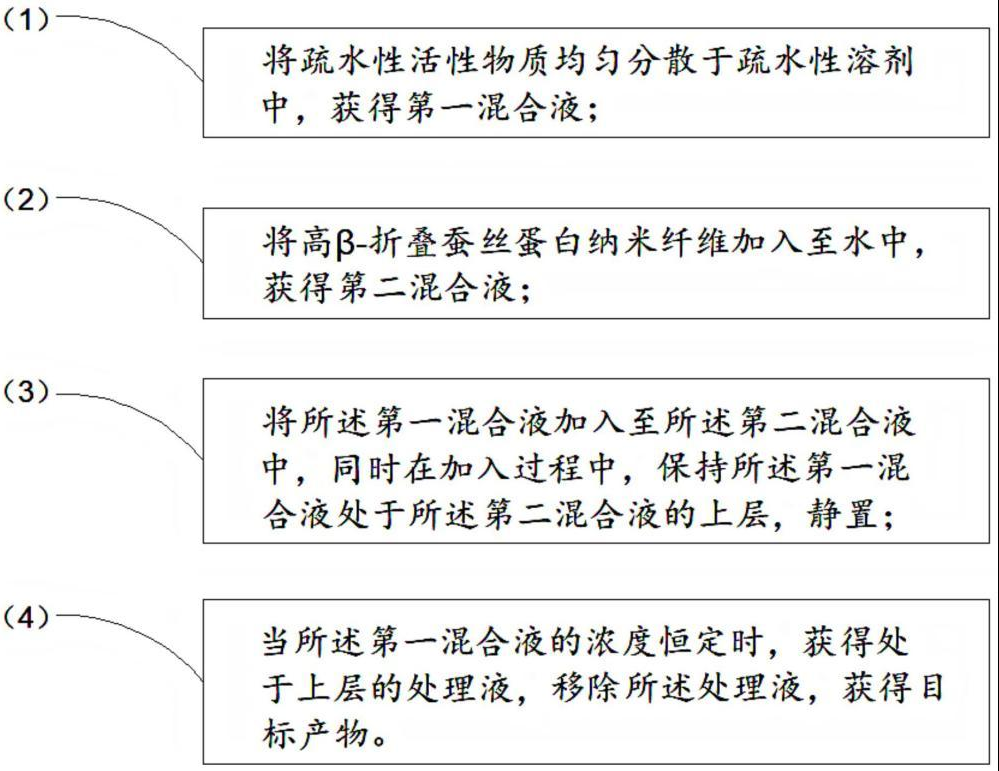 （1）

将疏水性活性物质均匀分散于疏水性溶剂中，获得第一混合液；

（2）

将高β-折叠蚕丝蛋白纳米纤维加入至水中，获得第二混合液；

（3）

将所述第一混合液加入至所述第二混合液中，同时在加入过程中，保持所述第一混合液处于所述第二混合液的上层，静置；

（4）

当所述第一混合液的浓度恒定时，获得处于上层的处理液，移除所述处理液，获得目标产物。